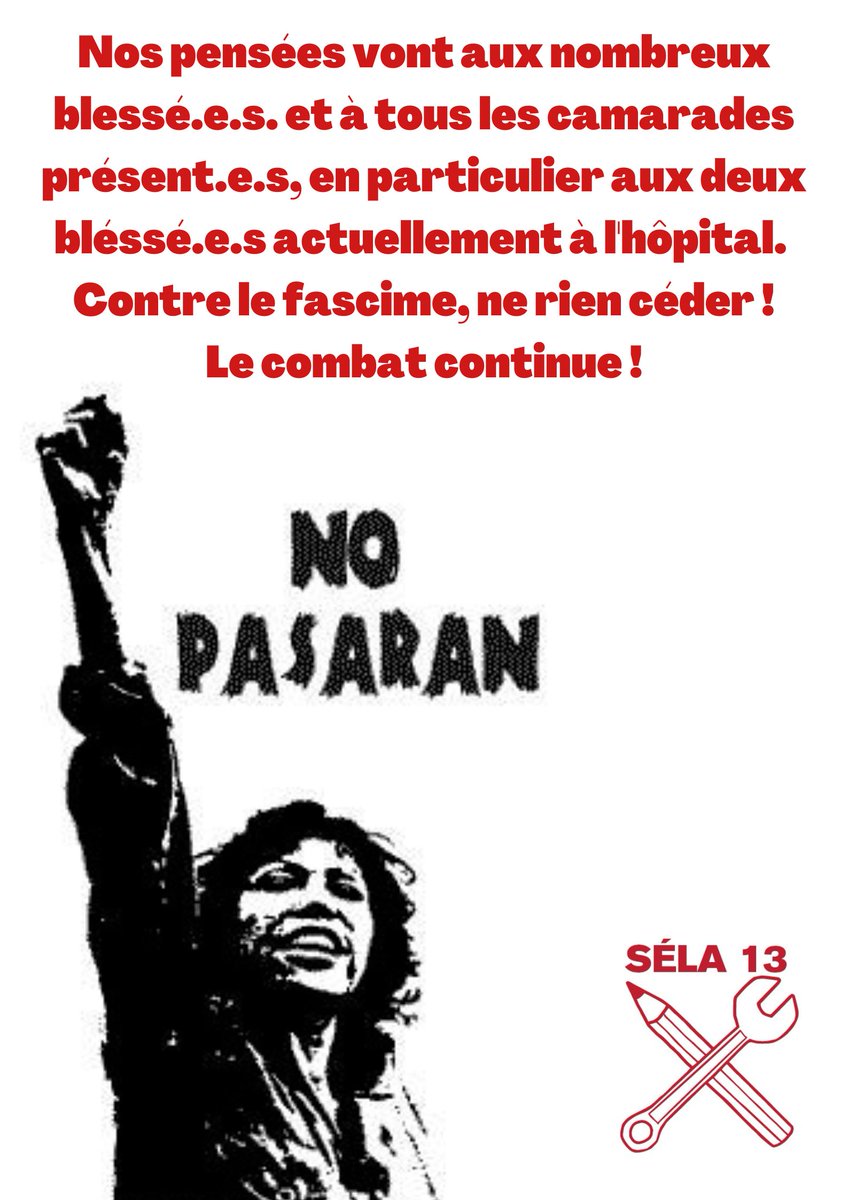 Nos pensées vont aux nombreux blessé.e.s. et à tous les camarades présent.e.s, en particulier aux deux bléssé.e.s actuellement à l'hôpital. Contre le fascime, ne rien céder ! Le combat continue !

NO PASARAN

SÉLA 13